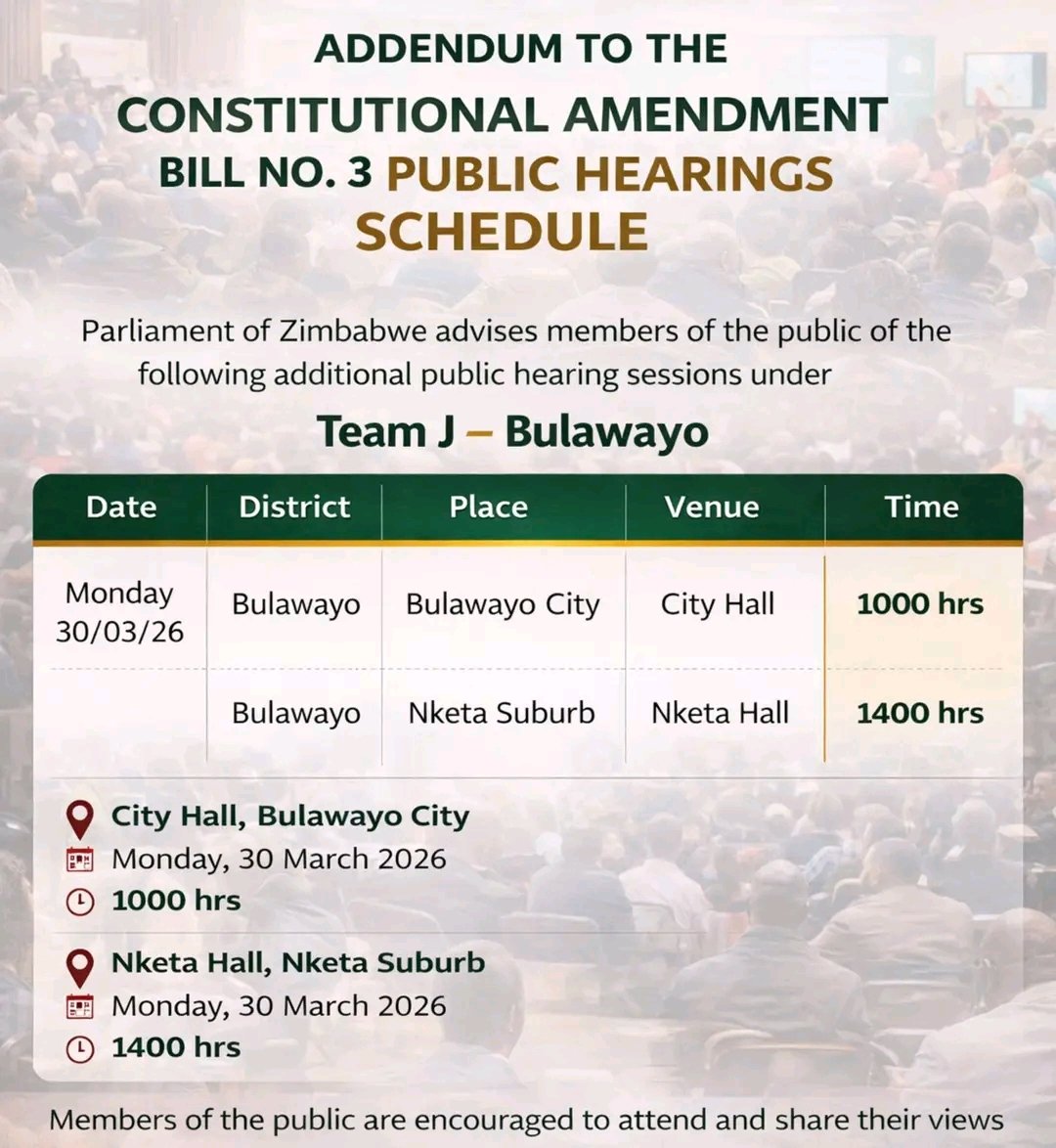 ADDENDUM TO THE
CONSTITUTIONAL AMENDMENT
BILL NO. 3 PUBLIC HEARINGS
SCHEDULE

Parliament of Zimbabwe advises members of the public of the following additional public hearing sessions under

Team J – Bulawayo

| Date | District | Place | Venue | Time |
|---|---|---|---|---|
| Monday 30/03/26 | Bulawayo | Bulawayo City | City Hall | 1000 hrs |
| | Bulawayo | Nketa Suburb | Nketa Hall | 1400 hrs |

City Hall, Bulawayo City
Monday, 30 March 2026
1000 hrs

Nketa Hall, Nketa Suburb
Monday, 30 March 2026
1400 hrs

Members of the public are encouraged to attend and share their views